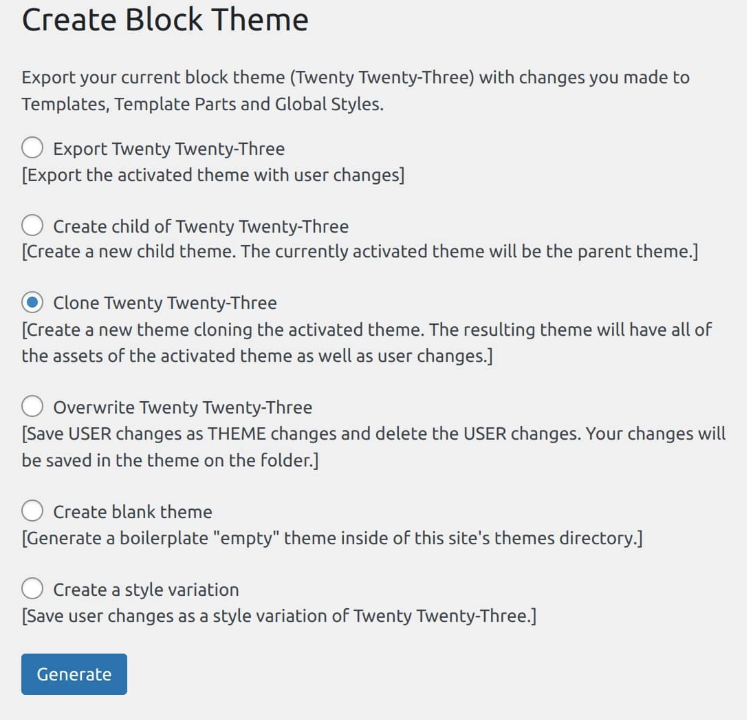 Create Block Theme

Export your current block theme (Twenty Twenty-Three) with changes you made to Templates, Template Parts and Global Styles.

Export Twenty Twenty-Three
[Export the activated theme with user changes]

Create child of Twenty Twenty-Three
[Create a new child theme. The currently activated theme will be the parent theme.]

Clone Twenty Twenty-Three
[Create a new theme cloning the activated theme. The resulting theme will have all of the assets of the activated theme as well as user changes.]

Overwrite Twenty Twenty-Three
[Save USER changes as THEME changes and delete the USER changes. Your changes will be saved in the theme on the folder.]

Create blank theme
[Generate a boilerplate "empty" theme inside of this site's themes directory.]

Create a style variation
[Save user changes as a style variation of Twenty Twenty-Three.]

Generate